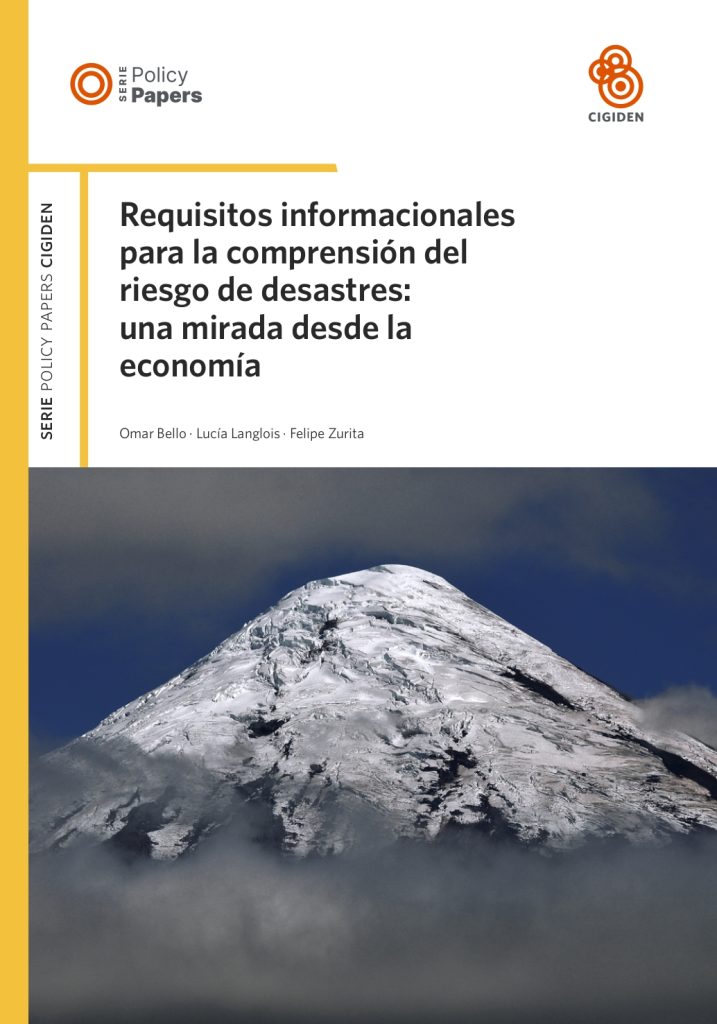 SERIE Policy Papers

CIGIDEN

SERIE POLICY PAPERS CIGIDEN

Requisitos informacionales para la comprensión del riesgo de desastres: una mirada desde la economía

Omar Bello · Lucía Langlois · Felipe Zurita